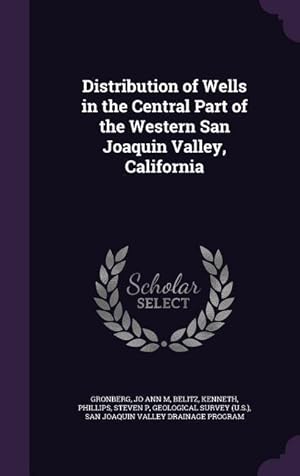 Distribution of Wells in the Central Part of the Western San Joaquin Valley, California

Scholar SELECT

GRONBERG, JO ANN M, BELITZ, KENNETH, PHILLIPS, STEVEN P, GEOLOGICAL SURVEY (U.S.), SAN JOAQUIN VALLEY DRAINAGE PROGRAM